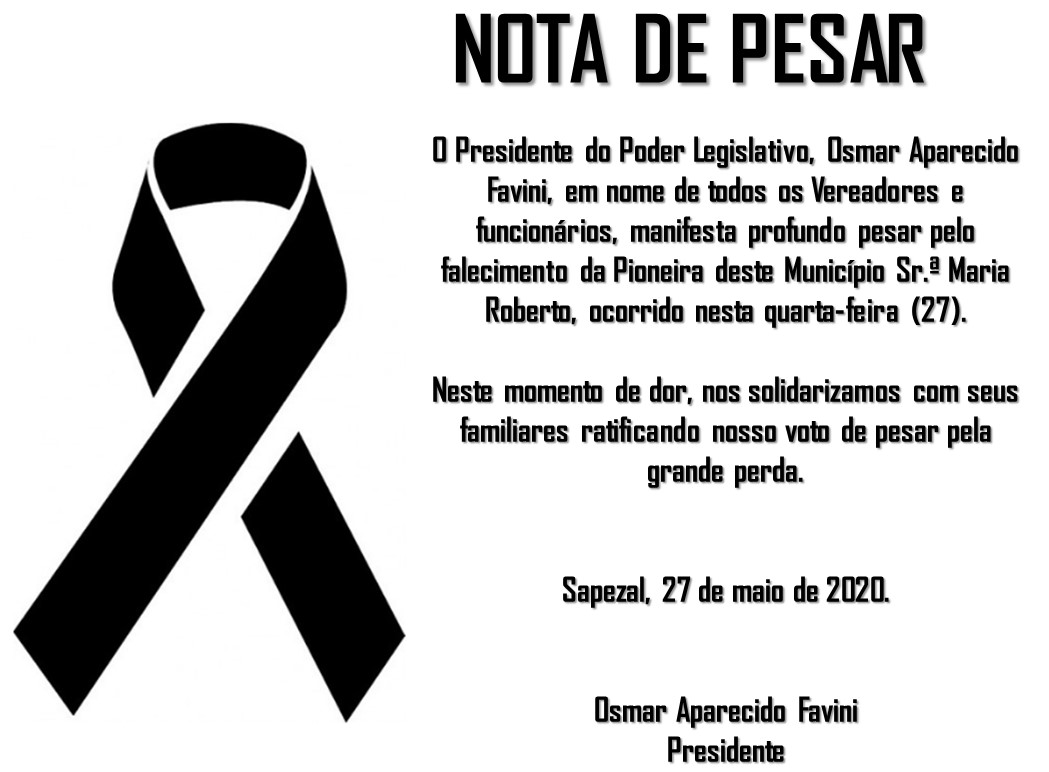 NOTA DE PESAR

O Presidente do Poder Legislativo, Osmar Aparecido Favini, em nome de todos os Vereadores e funcionários, manifesta profundo pesar pelo falecimento da Pioneira deste Município Sr.ª Maria Roberto, ocorrido nesta quarta-feira (27).

Neste momento de dor, nos solidarizamos com seus familiares ratificando nosso voto de pesar pela grande perda.

Sapezal, 27 de maio de 2020.

Osmar Aparecido Favini
Presidente